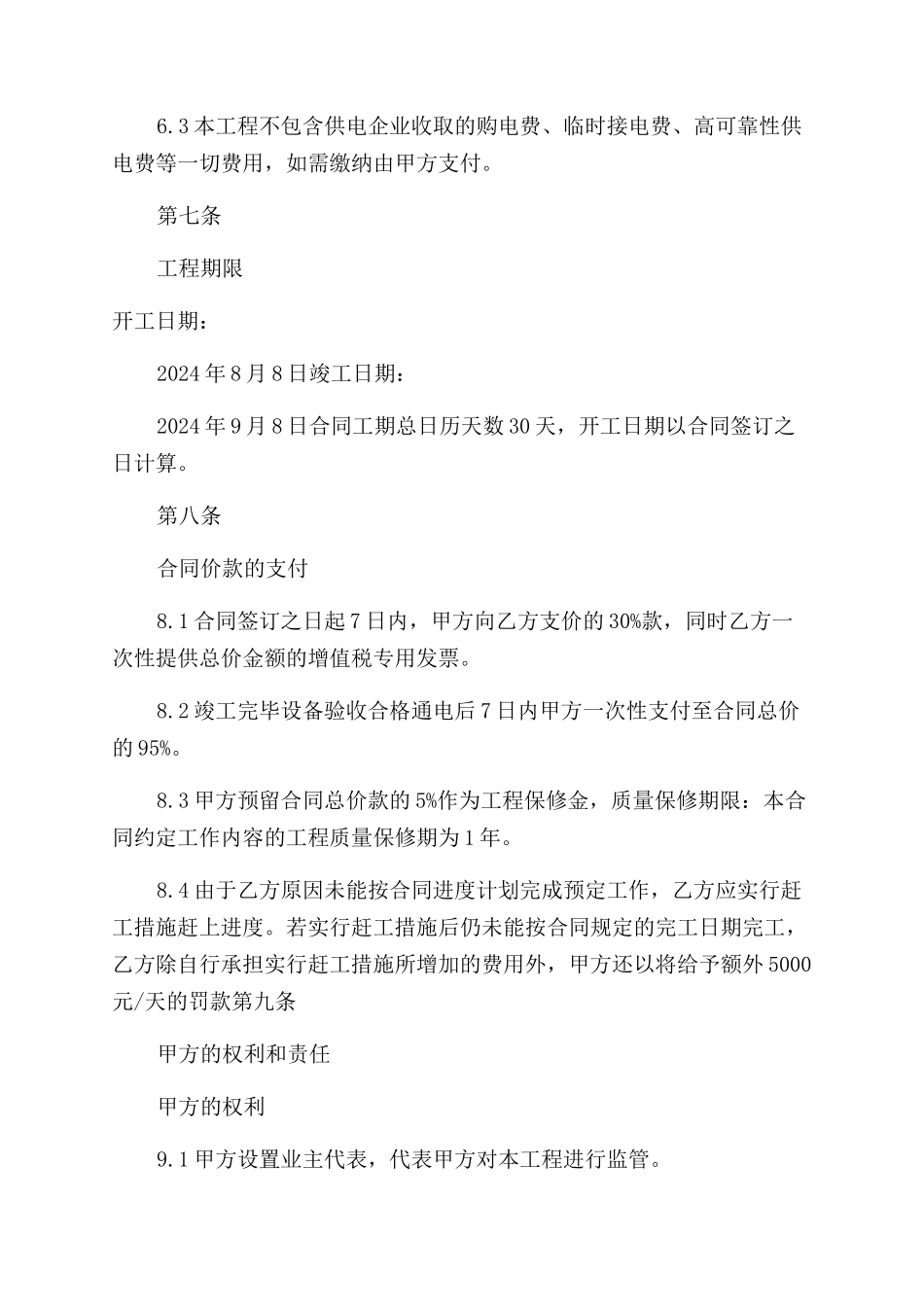 6.3 本工程不包含供电企业收取的购电费、临时接电费、高可靠性供电费等一切费用，如需缴纳由甲方支付。

第七条

工程期限

开工日期：

2024 年 8 月 8 日竣工日期：

2024 年 9 月 8 日合同工期总日历天数 30 天，开工日期以合同签订之日计算。

第八条

合同价款的支付

8.1 合同签订之日起 7 日内，甲方向乙方支价的 30%款，同时乙方一次性提供总价金额的增值税专用发票。

8.2 竣工完毕设备验收合格通电后 7 日内甲方一次性支付至合同总价的 95%。

8.3 甲方预留合同总价款的 5%作为工程保修金，质量保修期限：本合同约定工作内容的工程质量保修期为 1 年。

8.4 由于乙方原因未能按合同进度计划完成预定工作，乙方应实行赶工措施赶上进度。若实行赶工措施后仍未能按合同规定的完工日期完工，乙方除自行承担实行赶工措施所增加的费用外，甲方还以将给予额外 5000 元/天的罚款第九条

甲方的权利和责任

甲方的权利

9.1 甲方设置业主代表，代表甲方对本工程进行监管。